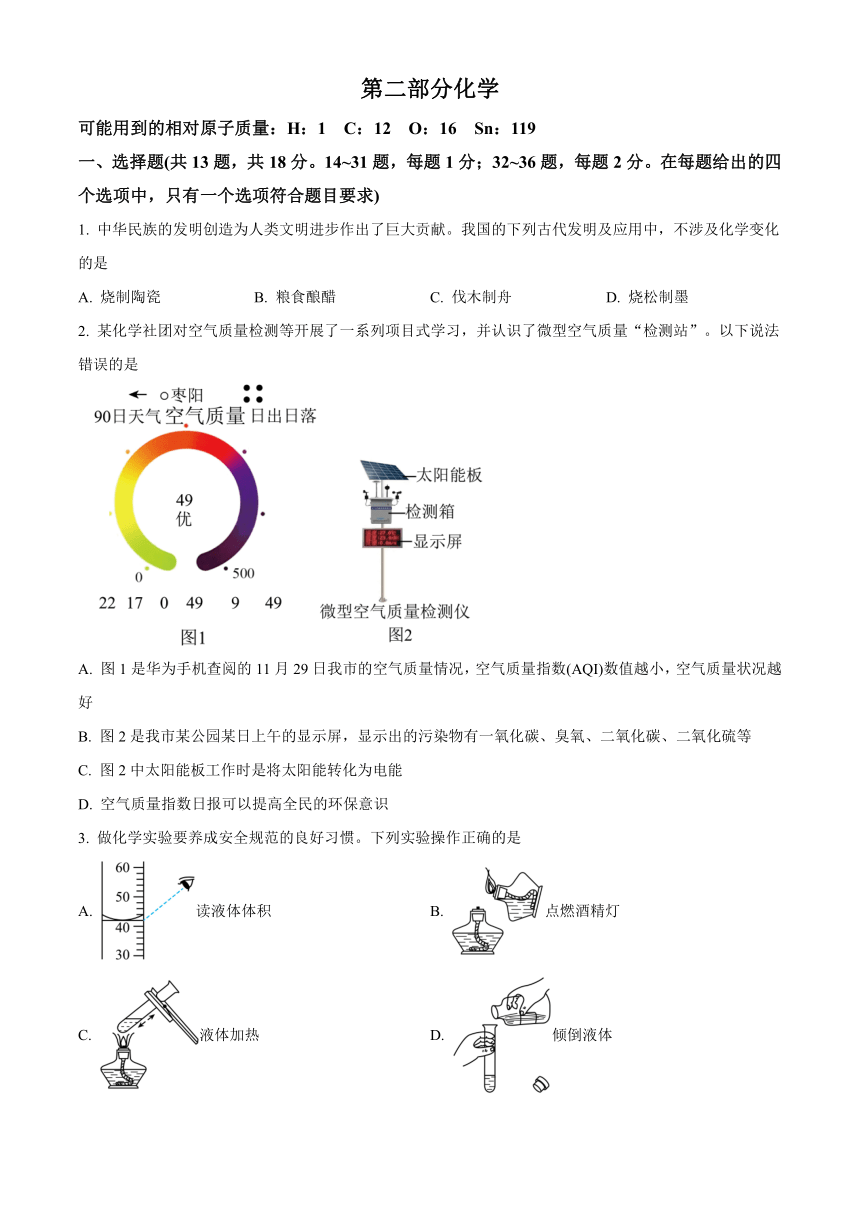 第二部分化学

可能用到的相对原子质量：H：1　C：12　O：16　Sn：119

一、选择题(共 13 题，共 18 分。14~31 题，每题 1 分；32~36 题，每题 2 分。在每题给出的四个选项中，只有一个选项符合题目要求)

1. 中华民族的发明创造为人类文明进步作出了巨大贡献。我国的下列古代发明及应用中，不涉及化学变化的是

A. 烧制陶瓷　　B. 粮食酿醋　　C. 伐木制舟　　D. 烧松制墨

2. 某化学社团对空气质量检测等开展了一系列项目式学习，并认识了微型空气质量“检测站”。以下说法错误的是

← ○枣阳

90日天气 空气质量 日出日落

49
优

0　500

22　17　0　49　9　49

图1

太阳能板
检测箱
显示屏
微型空气质量检测仪
图2

A. 图 1 是华为手机查阅的 11 月 29 日我市的空气质量情况，空气质量指数(AQI)数值越小，空气质量状况越好

B. 图 2 是我市某公园某日上午的显示屏，显示出的污染物有一氧化碳、臭氧、二氧化碳、二氧化硫等

C. 图 2 中太阳能板工作时是将太阳能转化为电能

D. 空气质量指数日报可以提高全民的环保意识

3. 做化学实验要养成安全规范的良好习惯。下列实验操作正确的是

A. 60 50 40 30 读液体体积　　B. 点燃酒精灯

C. 液体加热　　D. 倾倒液体